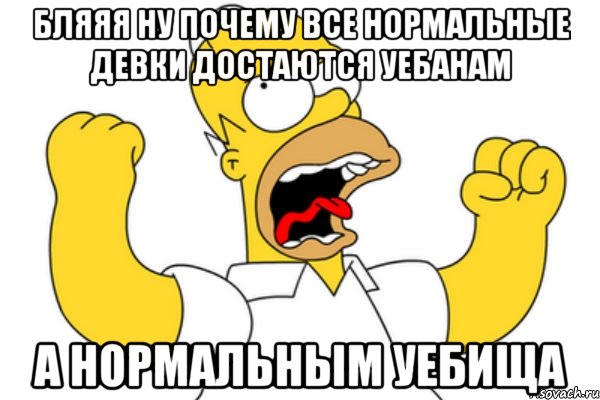 БЛЯЯЯ НУ ПОЧЕМУ ВСЕ НОРМАЛЬНЫЕ ДЕВКИ ДОСТАЮТСЯ УЕБАНАМ

А НОРМАЛЬНЫМ УЕБИЩА

sovach.ru